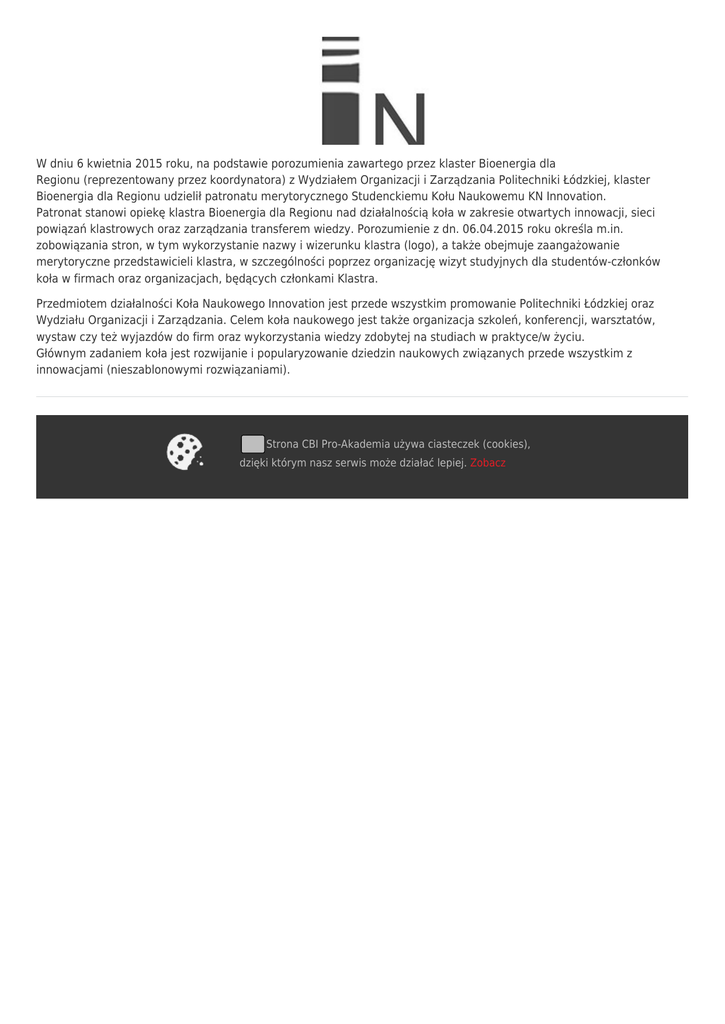 IN

W dniu 6 kwietnia 2015 roku, na podstawie porozumienia zawartego przez klaster Bioenergia dla Regionu (reprezentowany przez koordynatora) z Wydziałem Organizacji i Zarządzania Politechniki Łódzkiej, klaster Bioenergia dla Regionu udzielił patronatu merytorycznego Studenckiemu Kołu Naukowemu KN Innovation.
Patronat stanowi opiekę klastra Bioenergia dla Regionu nad działalnością koła w zakresie otwartych innowacji, sieci powiązań klastrowych oraz zarządzania transferem wiedzy. Porozumienie z dn. 06.04.2015 roku określa m.in. zobowiązania stron, w tym wykorzystanie nazwy i wizerunku klastra (logo), a także obejmuje zaangażowanie merytoryczne przedstawicieli klastra, w szczególności poprzez organizację wizyt studyjnych dla studentów-członków koła w firmach oraz organizacjach, będących członkami Klastra.

Przedmiotem działalności Koła Naukowego Innovation jest przede wszystkim promowanie Politechniki Łódzkiej oraz Wydziału Organizacji i Zarządzania. Celem koła naukowego jest także organizacja szkoleń, konferencji, warsztatów, wystaw czy też wyjazdów do firm oraz wykorzystania wiedzy zdobytej na studiach w praktyce/w życiu.
Głównym zadaniem koła jest rozwijanie i popularyzowanie dziedzin naukowych związanych przede wszystkim z innowacjami (nieszablonowymi rozwiązaniami).

Strona CBI Pro-Akademia używa ciasteczek (cookies), dzięki którym nasz serwis może działać lepiej. Zobacz